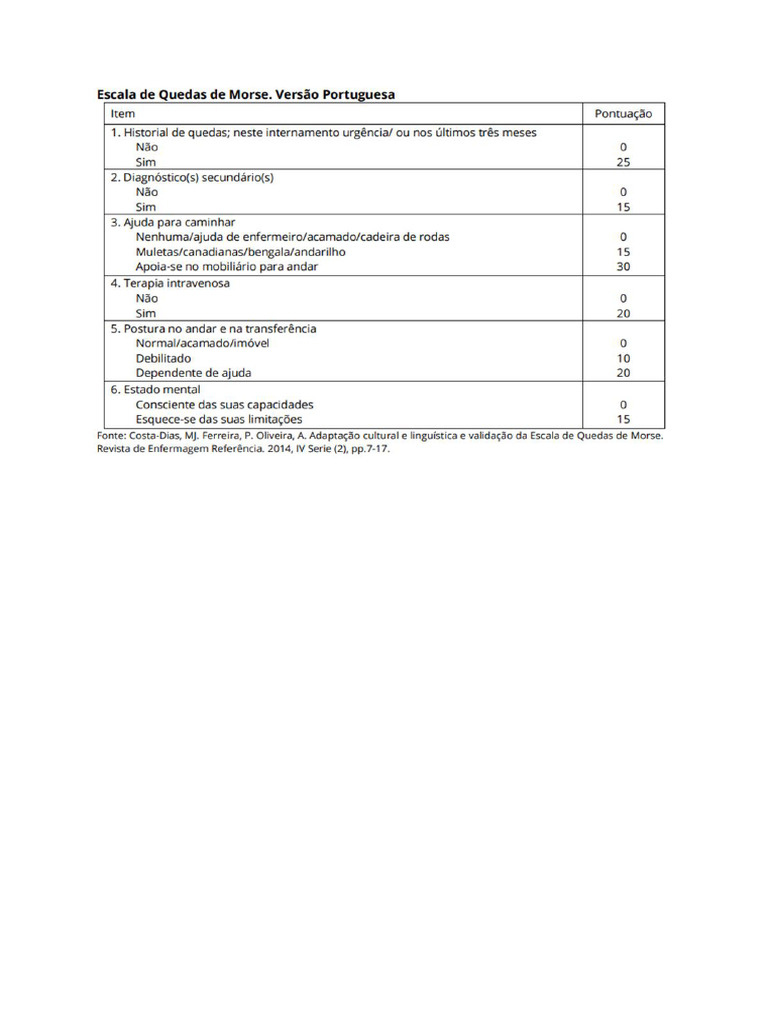 Escala de Quedas de Morse. Versão Portuguesa

| Item | Pontuação |
|---|---|
| 1. Historial de quedas; neste internamento urgência/ ou nos últimos três meses | |
| Não | 0 |
| Sim | 25 |
| 2. Diagnóstico(s) secundário(s) | |
| Não | 0 |
| Sim | 15 |
| 3. Ajuda para caminhar | |
| Nenhuma/ajuda de enfermeiro/acamado/cadeira de rodas | 0 |
| Muletas/canadianas/bengala/andarilho | 15 |
| Apoia-se no mobiliário para andar | 30 |
| 4. Terapia intravenosa | |
| Não | 0 |
| Sim | 20 |
| 5. Postura no andar e na transferência | |
| Normal/acamado/imóvel | 0 |
| Debilitado | 10 |
| Dependente de ajuda | 20 |
| 6. Estado mental | |
| Consciente das suas capacidades | 0 |
| Esquece-se das suas limitações | 15 |

Fonte: Costa-Dias, MJ. Ferreira, P. Oliveira, A. Adaptação cultural e linguística e validação da Escala de Quedas de Morse. Revista de Enfermagem Referência. 2014, IV Serie (2), pp.7-17.